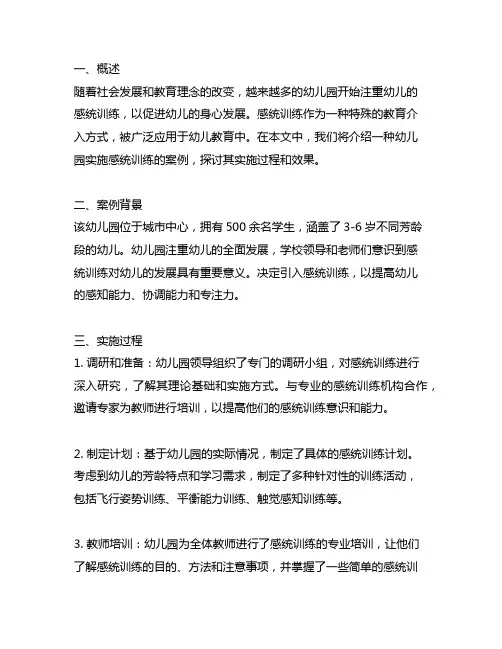 一、概述
随着社会发展和教育理念的改变，越来越多的幼儿园开始注重幼儿的感统训练，以促进幼儿的身心发展。感统训练作为一种特殊的教育介入方式，被广泛应用于幼儿教育中。在本文中，我们将介绍一种幼儿园实施感统训练的案例，探讨其实施过程和效果。

二、案例背景
该幼儿园位于城市中心，拥有 500 余名学生，涵盖了 3-6 岁不同芳龄段的幼儿。幼儿园注重幼儿的全面发展，学校领导和老师们意识到感统训练对幼儿的发展具有重要意义。决定引入感统训练，以提高幼儿的感知能力、协调能力和专注力。

三、实施过程
1. 调研和准备：幼儿园领导组织了专门的调研小组，对感统训练进行深入研究，了解其理论基础和实施方式。与专业的感统训练机构合作，邀请专家为教师进行培训，以提高他们的感统训练意识和能力。

2. 制定计划：基于幼儿园的实际情况，制定了具体的感统训练计划。考虑到幼儿的芳龄特点和学习需求，制定了多种针对性的训练活动，包括飞行姿势训练、平衡能力训练、触觉感知训练等。

3. 教师培训：幼儿园为全体教师进行了感统训练的专业培训，让他们了解感统训练的目的、方法和注意事项，并掌握了一些简单的感统训